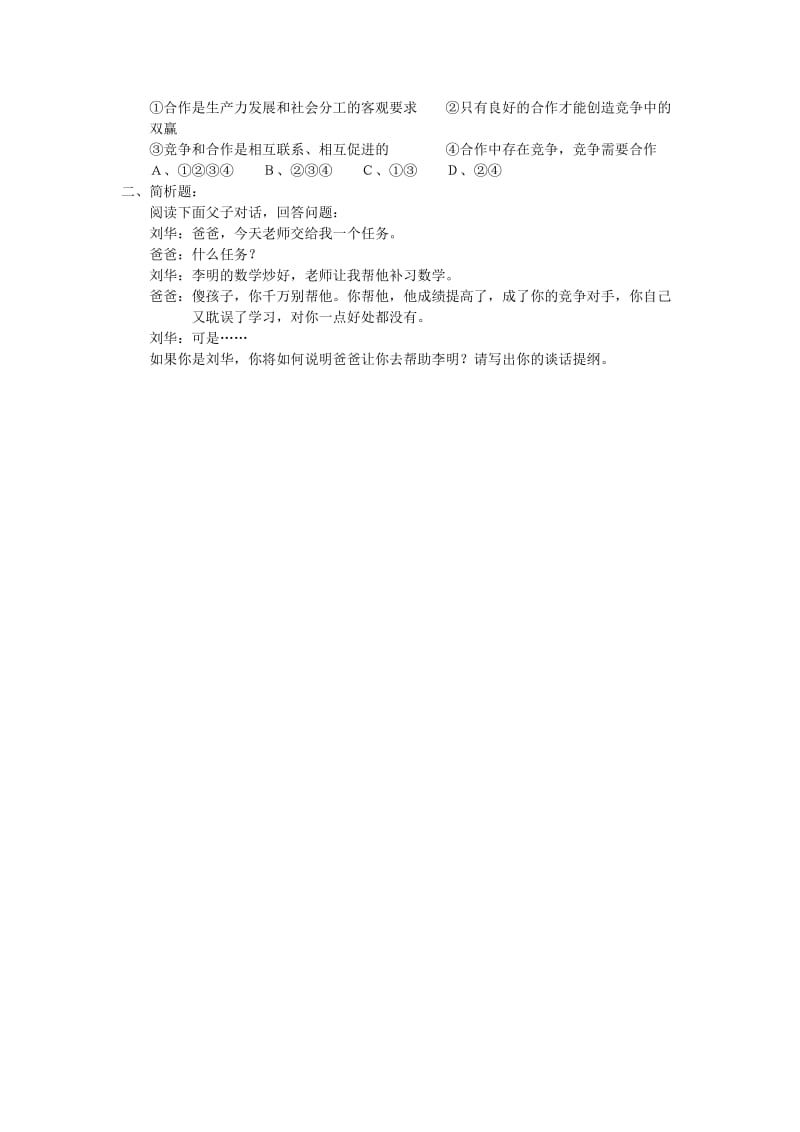 ①合作是生产力发展和社会分工的客观要求　②只有良好的合作才能创造竞争中的双赢
③竞争和合作是相互联系、相互促进的　④合作中存在竞争，竞争需要合作
A、①②③④　B、②③④　C、①③　D、②④
二、简析题：
阅读下面父子对话，回答问题：
刘华：爸爸，今天老师交给我一个任务。
爸爸：什么任务？
刘华：李明的数学炒好，老师让我帮他补习数学。
爸爸：傻孩子，你千万别帮他。你帮他，他成绩提高了，成了你的竞争对手，你自己又耽误了学习，对你一点好处都没有。
刘华：可是……
如果你是刘华，你将如何说明爸爸让你去帮助李明？请写出你的谈话提纲。